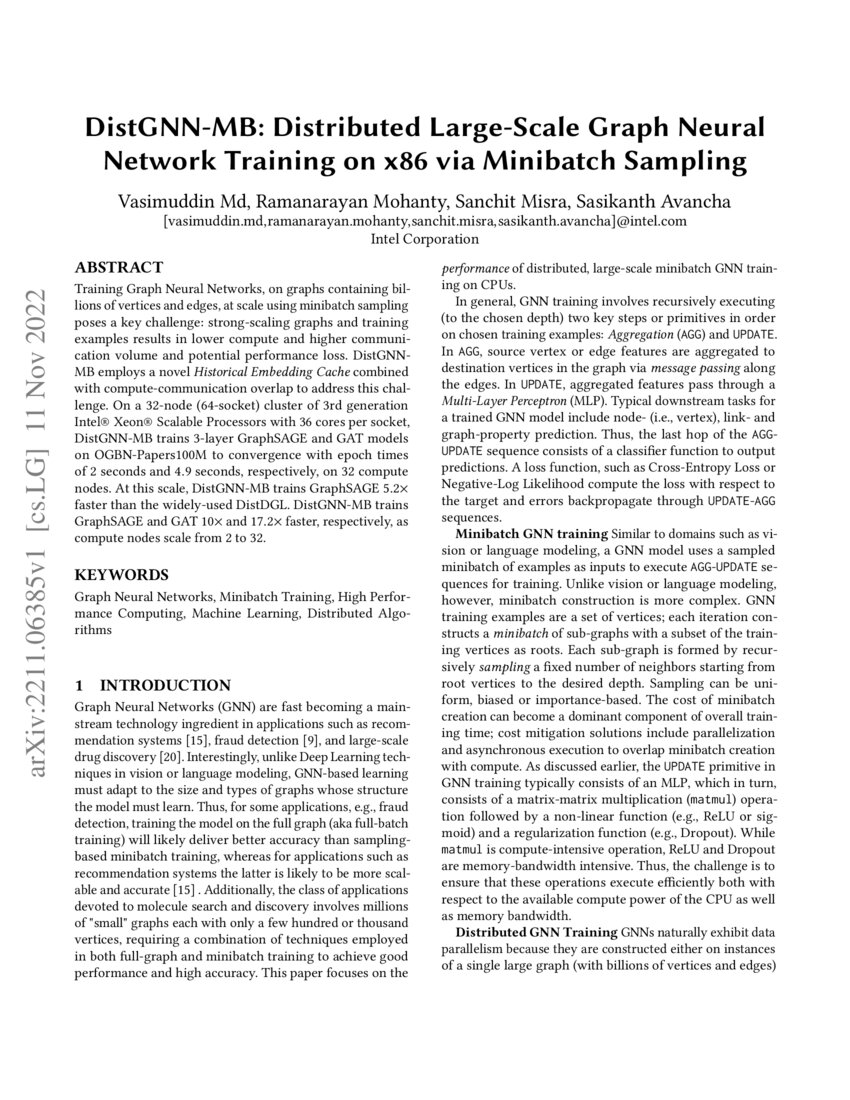 DistGNN-MB: Distributed Large-Scale Graph Neural Network Training on x86 via Minibatch Sampling

Vasimuddin Md, Ramanarayan Mohanty, Sanchit Misra, Sasikanth Avancha
[vasimuddin.md,ramanarayan.mohanty,sanchit.misra,sasikanth.avancha]@intel.com
Intel Corporation

arXiv:2211.06385v1 [cs.LG] 11 Nov 2022

ABSTRACT
Training Graph Neural Networks, on graphs containing billions of vertices and edges, at scale using minibatch sampling poses a key challenge: strong-scaling graphs and training examples results in lower compute and higher communication volume and potential performance loss. DistGNN-MB employs a novel Historical Embedding Cache combined with compute-communication overlap to address this challenge. On a 32-node (64-socket) cluster of 3rd generation Intel® Xeon® Scalable Processors with 36 cores per socket, DistGNN-MB trains 3-layer GraphSAGE and GAT models on OGBN-Papers100M to convergence with epoch times of 2 seconds and 4.9 seconds, respectively, on 32 compute nodes. At this scale, DistGNN-MB trains GraphSAGE 5.2× faster than the widely-used DistDGL. DistGNN-MB trains GraphSAGE and GAT 10× and 17.2× faster, respectively, as compute nodes scale from 2 to 32.

KEYWORDS
Graph Neural Networks, Minibatch Training, High Performance Computing, Machine Learning, Distributed Algorithms

1 INTRODUCTION
Graph Neural Networks (GNN) are fast becoming a mainstream technology ingredient in applications such as recommendation systems [15], fraud detection [9], and large-scale drug discovery [20]. Interestingly, unlike Deep Learning techniques in vision or language modeling, GNN-based learning must adapt to the size and types of graphs whose structure the model must learn. Thus, for some applications, e.g., fraud detection, training the model on the full graph (aka full-batch training) will likely deliver better accuracy than sampling-based minibatch training, whereas for applications such as recommendation systems the latter is likely to be more scalable and accurate [15] . Additionally, the class of applications devoted to molecule search and discovery involves millions of "small" graphs each with only a few hundred or thousand vertices, requiring a combination of techniques employed in both full-graph and minibatch training to achieve good performance and high accuracy. This paper focuses on the performance of distributed, large-scale minibatch GNN training on CPUs.

In general, GNN training involves recursively executing (to the chosen depth) two key steps or primitives in order on chosen training examples: Aggregation (AGG) and UPDATE. In AGG, source vertex or edge features are aggregated to destination vertices in the graph via message passing along the edges. In UPDATE, aggregated features pass through a Multi-Layer Perceptron (MLP). Typical downstream tasks for a trained GNN model include node- (i.e., vertex), link- and graph-property prediction. Thus, the last hop of the AGG-UPDATE sequence consists of a classifier function to output predictions. A loss function, such as Cross-Entropy Loss or Negative-Log Likelihood compute the loss with respect to the target and errors backpropagate through UPDATE-AGG sequences.

Minibatch GNN training Similar to domains such as vision or language modeling, a GNN model uses a sampled minibatch of examples as inputs to execute AGG-UPDATE sequences for training. Unlike vision or language modeling, however, minibatch construction is more complex. GNN training examples are a set of vertices; each iteration constructs a minibatch of sub-graphs with a subset of the training vertices as roots. Each sub-graph is formed by recursively sampling a fixed number of neighbors starting from root vertices to the desired depth. Sampling can be uniform, biased or importance-based. The cost of minibatch creation can become a dominant component of overall training time; cost mitigation solutions include parallelization and asynchronous execution to overlap minibatch creation with compute. As discussed earlier, the UPDATE primitive in GNN training typically consists of an MLP, which in turn, consists of a matrix-matrix multiplication (matmul) operation followed by a non-linear function (e.g., ReLU or sigmoid) and a regularization function (e.g., Dropout). While matmul is compute-intensive operation, ReLU and Dropout are memory-bandwidth intensive. Thus, the challenge is to ensure that these operations execute efficiently both with respect to the available compute power of the CPU as well as memory bandwidth.

Distributed GNN Training GNNs naturally exhibit data parallelism because they are constructed either on instances of a single large graph (with billions of vertices and edges)